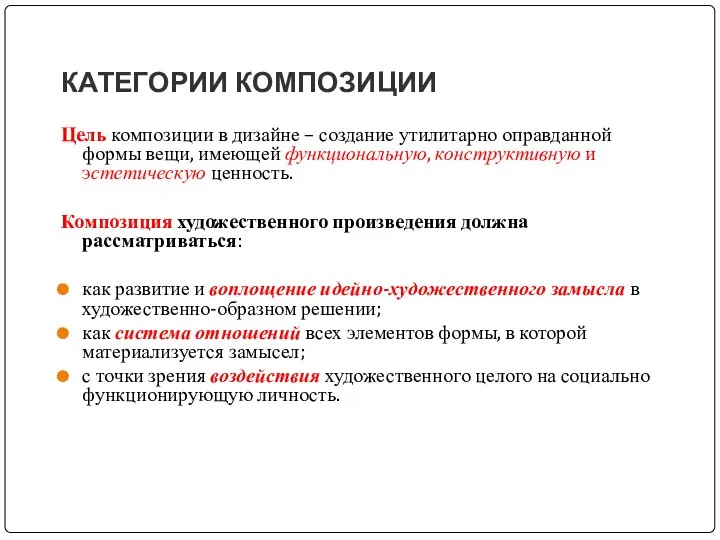 КАТЕГОРИИ КОМПОЗИЦИИ

Цель композиции в дизайне – создание утилитарно оправданной формы вещи, имеющей функциональную, конструктивную и эстетическую ценность.

Композиция художественного произведения должна рассматриваться:

как развитие и воплощение идейно-художественного замысла в художественно-образном решении;
как система отношений всех элементов формы, в которой материализуется замысел;
с точки зрения воздействия художественного целого на социально функционирующую личность.